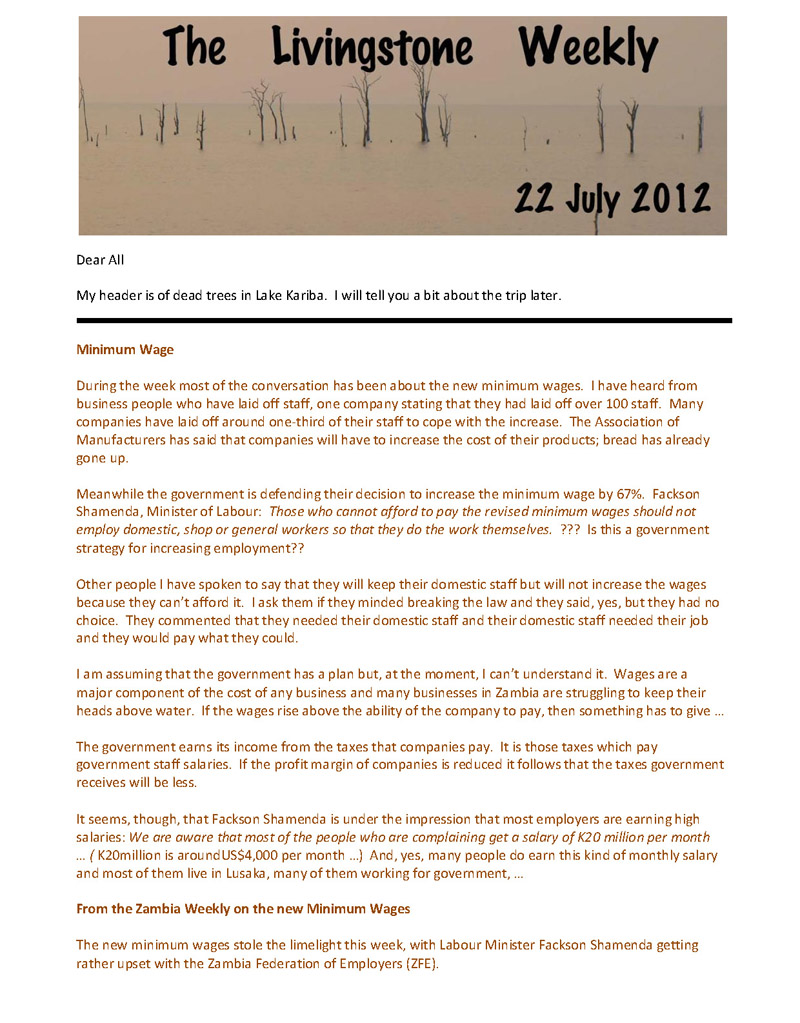 The Livingstone Weekly

22 July 2012

Dear All

My header is of dead trees in Lake Kariba. I will tell you a bit about the trip later.

Minimum Wage

During the week most of the conversation has been about the new minimum wages. I have heard from business people who have laid off staff, one company stating that they had laid off over 100 staff. Many companies have laid off around one-third of their staff to cope with the increase. The Association of Manufacturers has said that companies will have to increase the cost of their products; bread has already gone up.

Meanwhile the government is defending their decision to increase the minimum wage by 67%. Fackson Shamenda, Minister of Labour: Those who cannot afford to pay the revised minimum wages should not employ domestic, shop or general workers so that they do the work themselves. ??? Is this a government strategy for increasing employment??

Other people I have spoken to say that they will keep their domestic staff but will not increase the wages because they can't afford it. I ask them if they minded breaking the law and they said, yes, but they had no choice. They commented that they needed their domestic staff and their domestic staff needed their job and they would pay what they could.

I am assuming that the government has a plan but, at the moment, I can't understand it. Wages are a major component of the cost of any business and many businesses in Zambia are struggling to keep their heads above water. If the wages rise above the ability of the company to pay, then something has to give …

The government earns its income from the taxes that companies pay. It is those taxes which pay government staff salaries. If the profit margin of companies is reduced it follows that the taxes government receives will be less.

It seems, though, that Fackson Shamenda is under the impression that most employers are earning high salaries: We are aware that most of the people who are complaining get a salary of K20 million per month … ( K20million is aroundUS$4,000 per month …) And, yes, many people do earn this kind of monthly salary and most of them live in Lusaka, many of them working for government, …

From the Zambia Weekly on the new Minimum Wages

The new minimum wages stole the limelight this week, with Labour Minister Fackson Shamenda getting rather upset with the Zambia Federation of Employers (ZFE).